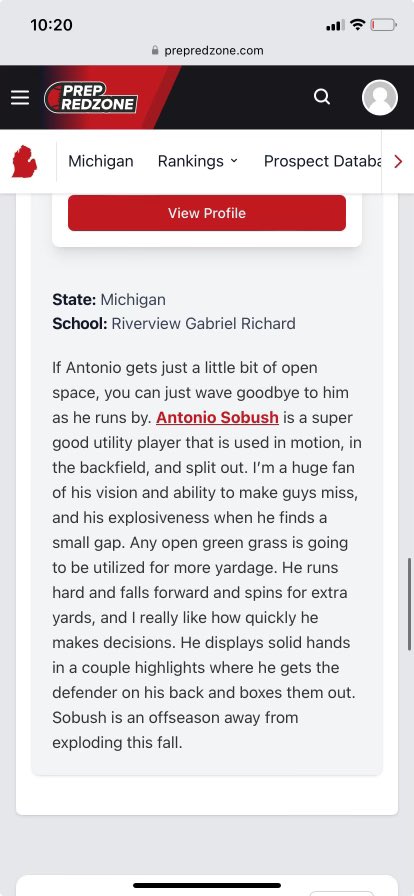 10:20

prepredzone.com

PREP REDZONE

Michigan Rankings Prospect Databa

View Profile

State: Michigan
School: Riverview Gabriel Richard

If Antonio gets just a little bit of open space, you can just wave goodbye to him as he runs by. Antonio Sobush is a super good utility player that is used in motion, in the backfield, and split out. I'm a huge fan of his vision and ability to make guys miss, and his explosiveness when he finds a small gap. Any open green grass is going to be utilized for more yardage. He runs hard and falls forward and spins for extra yards, and I really like how quickly he makes decisions. He displays solid hands in a couple highlights where he gets the defender on his back and boxes them out. Sobush is an offseason away from exploding this fall.